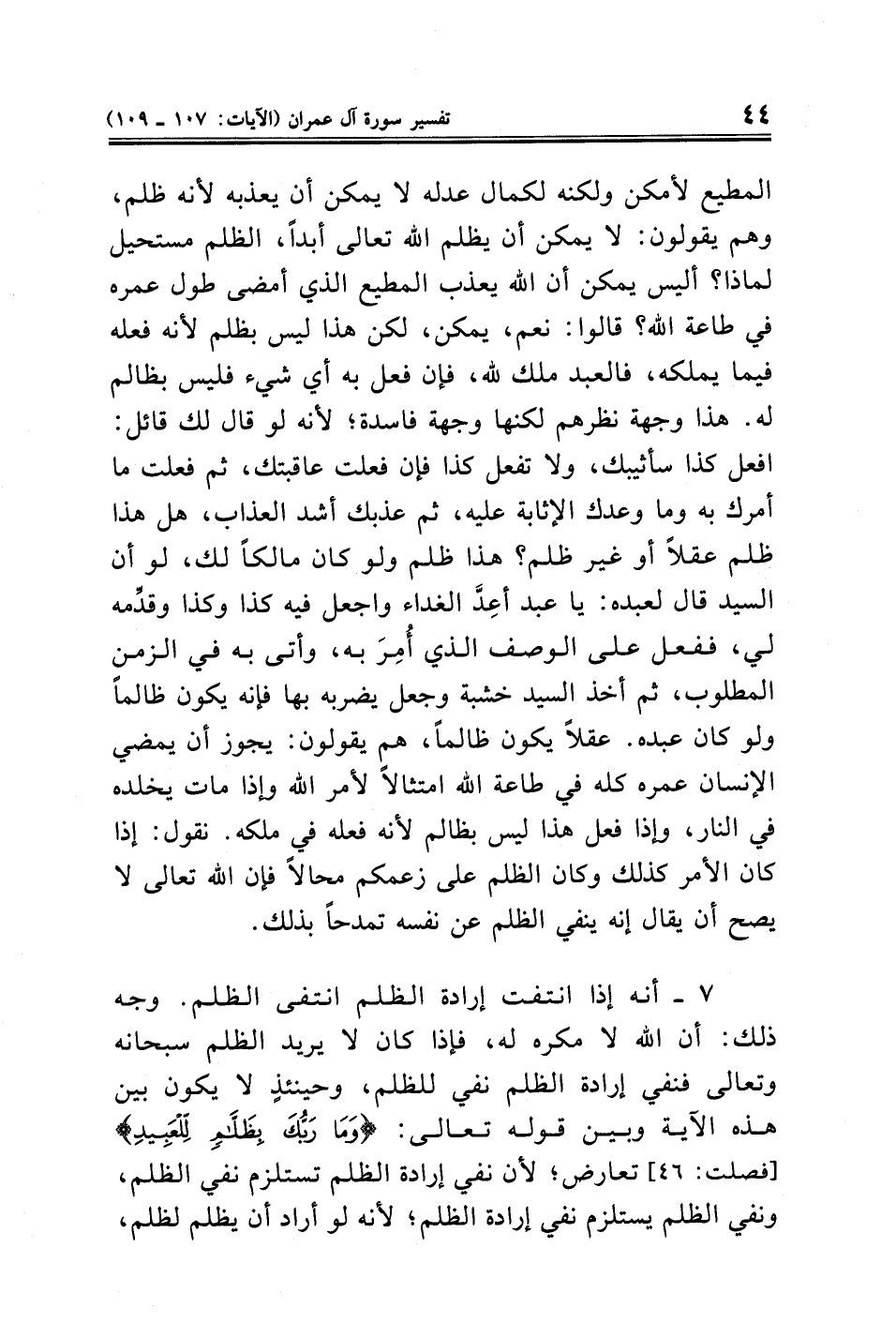 ٤٤ تفسير سورة آل عمران (الآيات: ١٠٧ ـ ١٠٩)

المطيع لأمكن ولكنه لكمال عدله لا يمكن أن يعذبه لأنه ظلم، وهم يقولون: لا يمكن أن يظلم الله تعالى أبداً، الظلم مستحيل لماذا؟ أليس يمكن أن الله يعذب المطيع الذي أمضى طول عمره في طاعة الله؟ قالوا: نعم، يمكن، لكن هذا ليس بظلم لأنه فعله فيما يملكه، فالعبد ملك لله، فإن فعل به أي شيء فليس بظالم له. هذا وجهة نظرهم لكنها وجهة فاسدة؛ لأنه لو قال لك قائل: افعل كذا سأثيبك، ولا تفعل كذا فإن فعلت عاقبتك، ثم فعلت ما أمرك به وما وعدك الإثابة عليه، ثم عذبك أشد العذاب، هل هذا ظلم عقلاً أو غير ظلم؟ هذا ظلم ولو كان مالكاً لك، لو أن السيد قال لعبده: يا عبد أعِدَّ الغداء واجعل فيه كذا وكذا وقدِّمه لي، ففعل على الوصف الذي أُمِرَ به، وأتى به في الزمن المطلوب، ثم أخذ السيد خشبة وجعل يضربه بها فإنه يكون ظالماً ولو كان عبده. عقلاً يكون ظالماً، هم يقولون: يجوز أن يمضي الإنسان عمره كله في طاعة الله امتثالاً لأمر الله وإذا مات يخلده في النار، وإذا فعل هذا ليس بظالم لأنه فعله في ملكه. نقول: إذا كان الأمر كذلك وكان الظلم على زعمكم محالاً فإن الله تعالى لا يصح أن يقال إنه ينفي الظلم عن نفسه تمدحاً بذلك.

٧ ـ أنه إذا انتفت إرادة الظلم انتفى الظلم. وجه ذلك: أن الله لا مكره له، فإذا كان لا يريد الظلم سبحانه وتعالى فنفي إرادة الظلم نفي للظلم، وحينئذٍ لا يكون بين هذه الآية وبين قوله تعالى: ﴿وَمَا رَبُّكَ بِظَلَّٰمٍ لِّلْعَبِيدِ﴾ [فصلت: ٤٦] تعارض؛ لأن نفي إرادة الظلم تستلزم نفي الظلم، ونفي الظلم يستلزم نفي إرادة الظلم؛ لأنه لو أراد أن يظلم لظلم،